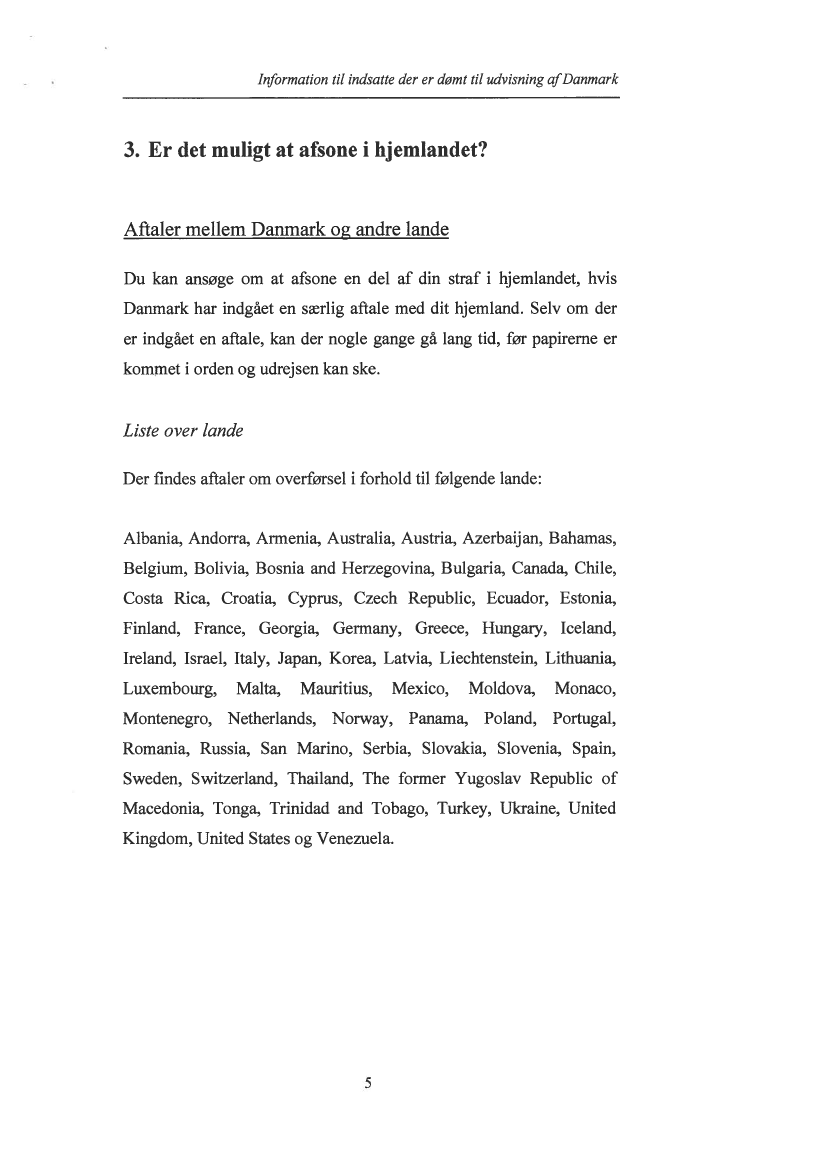 Information til indsatte der er dømt til udvisning af Danmark

3. Er det muligt at afsone i hjemlandet?

Aftaler mellem Danmark og andre lande

Du kan ansøge om at afsone en del af din straf i hjemlandet, hvis Danmark har indgået en særlig aftale med dit hjemland. Selv om der er indgået en aftale, kan der nogle gange gå lang tid, før papirerne er kommet i orden og udrejsen kan ske.

Liste over lande

Der findes aftaler om overførsel i forhold til følgende lande:

Albania, Andorra, Armenia, Australia, Austria, Azerbaijan, Bahamas, Belgium, Bolivia, Bosnia and Herzegovina, Bulgaria, Canada, Chile, Costa Rica, Croatia, Cyprus, Czech Republic, Ecuador, Estonia, Finland, France, Georgia, Germany, Greece, Hungary, Iceland, Ireland, Israel, Italy, Japan, Korea, Latvia, Liechtenstein, Lithuania, Luxembourg, Malta, Mauritius, Mexico, Moldova, Monaco, Montenegro, Netherlands, Norway, Panama, Poland, Portugal, Romania, Russia, San Marino, Serbia, Slovakia, Slovenia, Spain, Sweden, Switzerland, Thailand, The former Yugoslav Republic of Macedonia, Tonga, Trinidad and Tobago, Turkey, Ukraine, United Kingdom, United States og Venezuela.

5